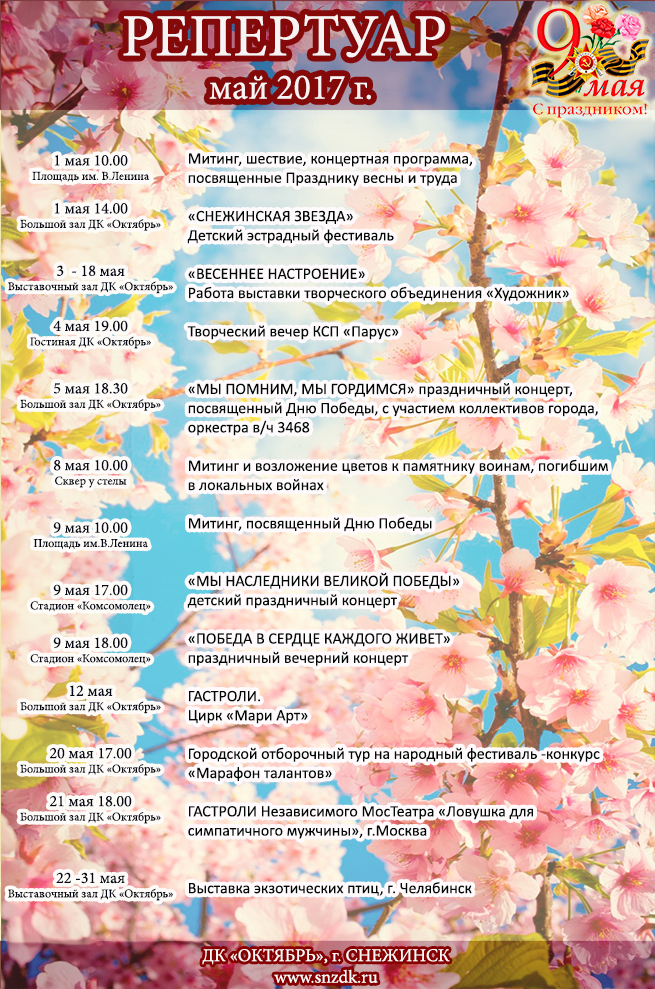 РЕПЕРТУАР
май 2017 г.

9 мая
С праздником!

1 мая 10.00
Площадь им. В.Ленина
Митинг, шествие, концертная программа, посвященные Празднику весны и труда

1 мая 14.00
Большой зал ДК «Октябрь»
«СНЕЖИНСКАЯ ЗВЕЗДА»
Детский эстрадный фестиваль

3 - 18 мая
Выставочный зал ДК «Октябрь»
«ВЕСЕННЕЕ НАСТРОЕНИЕ»
Работа выставки творческого объединения «Художник»

4 мая 19.00
Гостиная ДК «Октябрь»
Творческий вечер КСП «Парус»

5 мая 18.30
Большой зал ДК «Октябрь»
«МЫ ПОМНИМ, МЫ ГОРДИМСЯ» праздничный концерт, посвященный Дню Победы, с участием коллективов города, оркестра в/ч 3468

8 мая 10.00
Сквер у стелы
Митинг и возложение цветов к памятнику воинам, погибшим в локальных войнах

9 мая 10.00
Площадь им.В.Ленина
Митинг, посвященный Дню Победы

9 мая 17.00
Стадион «Комсомолец»
«МЫ НАСЛЕДНИКИ ВЕЛИКОЙ ПОБЕДЫ»
детский праздничный концерт

9 мая 18.00
Стадион «Комсомолец»
«ПОБЕДА В СЕРДЦЕ КАЖДОГО ЖИВЕТ»
праздничный вечерний концерт

12 мая
Большой зал ДК «Октябрь»
ГАСТРОЛИ.
Цирк «Мари Арт»

20 мая 17.00
Большой зал ДК «Октябрь»
Городской отборочный тур на народный фестиваль -конкурс «Марафон талантов»

21 мая 18.00
Большой зал ДК «Октябрь»
ГАСТРОЛИ Независимого МосТеатра «Ловушка для симпатичного мужчины», г.Москва

22 -31 мая
Выставочный зал ДК «Октябрь»
Выставка экзотических птиц, г. Челябинск

ДК «ОКТЯБРЬ», г. СНЕЖИНСК
www.snzdk.ru